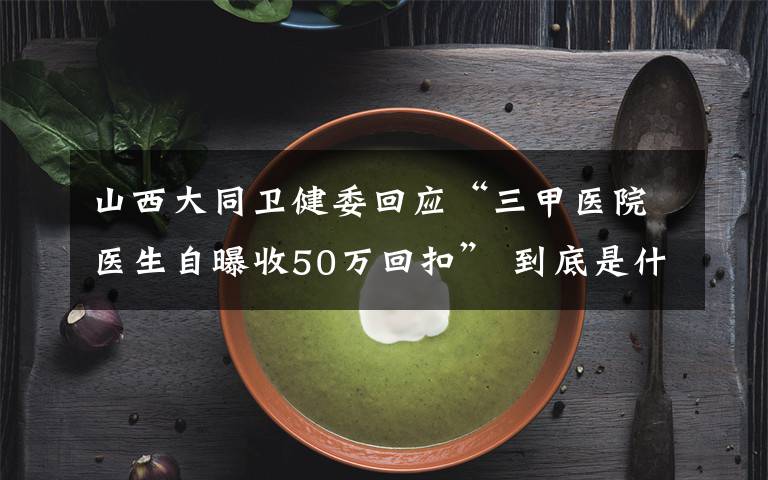 山西大同卫健委回应“三甲医院医生自曝收50万回扣” 到底是什